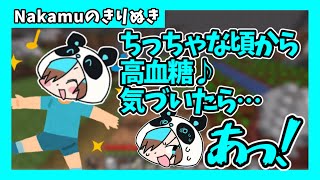 Nakamuのきりぬき

ちっちゃな頃から
高血糖♪
気づいたら…

あっ!